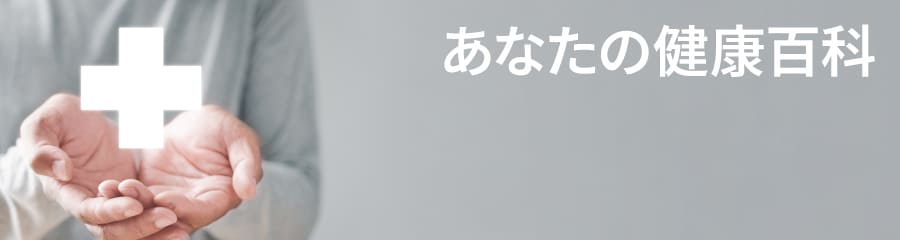 あなたの健康百科